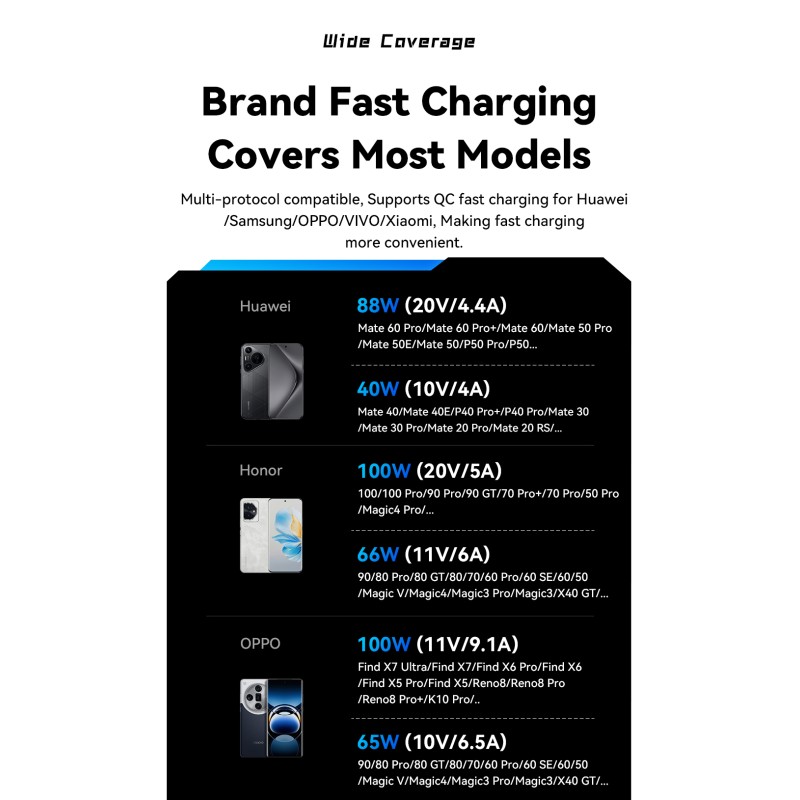 Wide Coverage

Brand Fast Charging Covers Most Models

Multi-protocol compatible, Supports QC fast charging for Huawei /Samsung/OPPO/VIVO/Xiaomi, Making fast charging more convenient.

Huawei

88W (20V/4.4A)

Mate 60 Pro/Mate 60 Pro+/Mate 60/Mate 50 Pro /Mate 50E/Mate 50/P50 Pro/P50...

40W (10V/4A)

Mate 40/Mate 40E/P40 Pro+/P40 Pro/Mate 30 /Mate 30 Pro/Mate 20 Pro/Mate 20 RS/...

Honor

100W (20V/5A)

100/100 Pro/90 Pro/90 GT/70 Pro+/70 Pro/50 Pro /Magic4 Pro/...

66W (11V/6A)

90/80 Pro/80 GT/80/70/60 Pro/60 SE/60/50 /Magic V/Magic4/Magic3 Pro/Magic3/X40 GT/...

OPPO

100W (11V/9.1A)

Find X7 Ultra/Find X7/Find X6 Pro/Find X6 /Find X5 Pro/Find X5/Reno8/Reno8 Pro /Reno8 Pro+/K10 Pro/..

65W (10V/6.5A)

90/80 Pro/80 GT/80/70/60 Pro/60 SE/60/50 /Magic V/Magic4/Magic3 Pro/Magic3/X40 GT/...